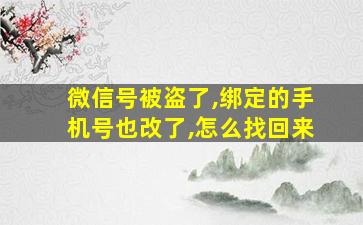 微信号被盗了,绑定的手机号也改了,怎么找回来